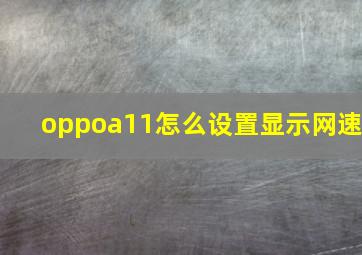 oppoa11怎么设置显示网速